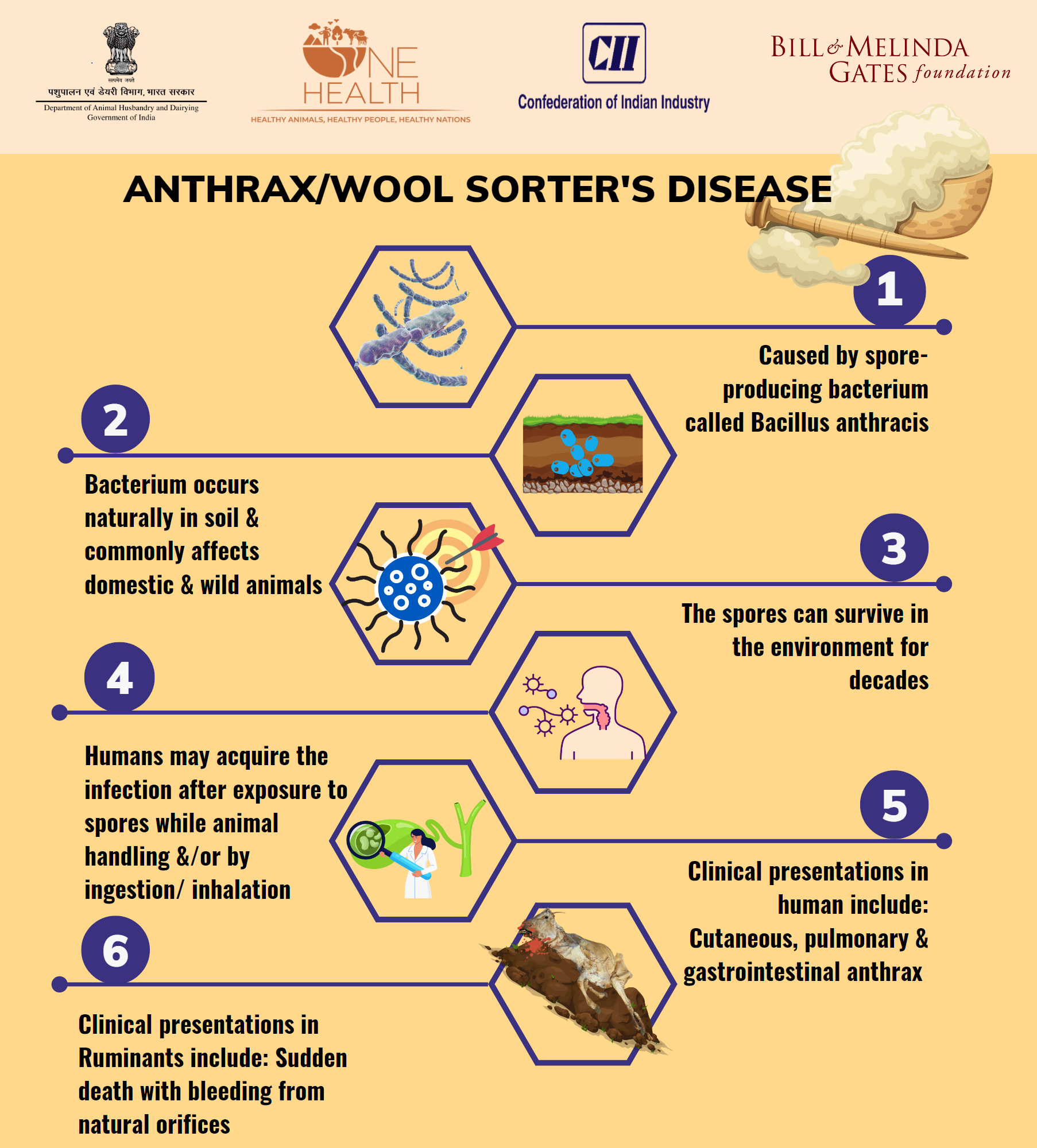 सत्यमेव जयते
पशुपालन एवं डेयरी विभाग, भारत सरकार
Department of Animal Husbandry and Dairying
Government of India

ONE HEALTH
HEALTHY ANIMALS, HEALTHY PEOPLE, HEALTHY NATIONS

CII
Confederation of Indian Industry

BILL & MELINDA GATES foundation

ANTHRAX/WOOL SORTER'S DISEASE

1
Caused by spore-producing bacterium called Bacillus anthracis

2
Bacterium occurs naturally in soil & commonly affects domestic & wild animals

3
The spores can survive in the environment for decades

4
Humans may acquire the infection after exposure to spores while animal handling &/or by ingestion/ inhalation

5
Clinical presentations in human include: Cutaneous, pulmonary & gastrointestinal anthrax

6
Clinical presentations in Ruminants include: Sudden death with bleeding from natural orifices